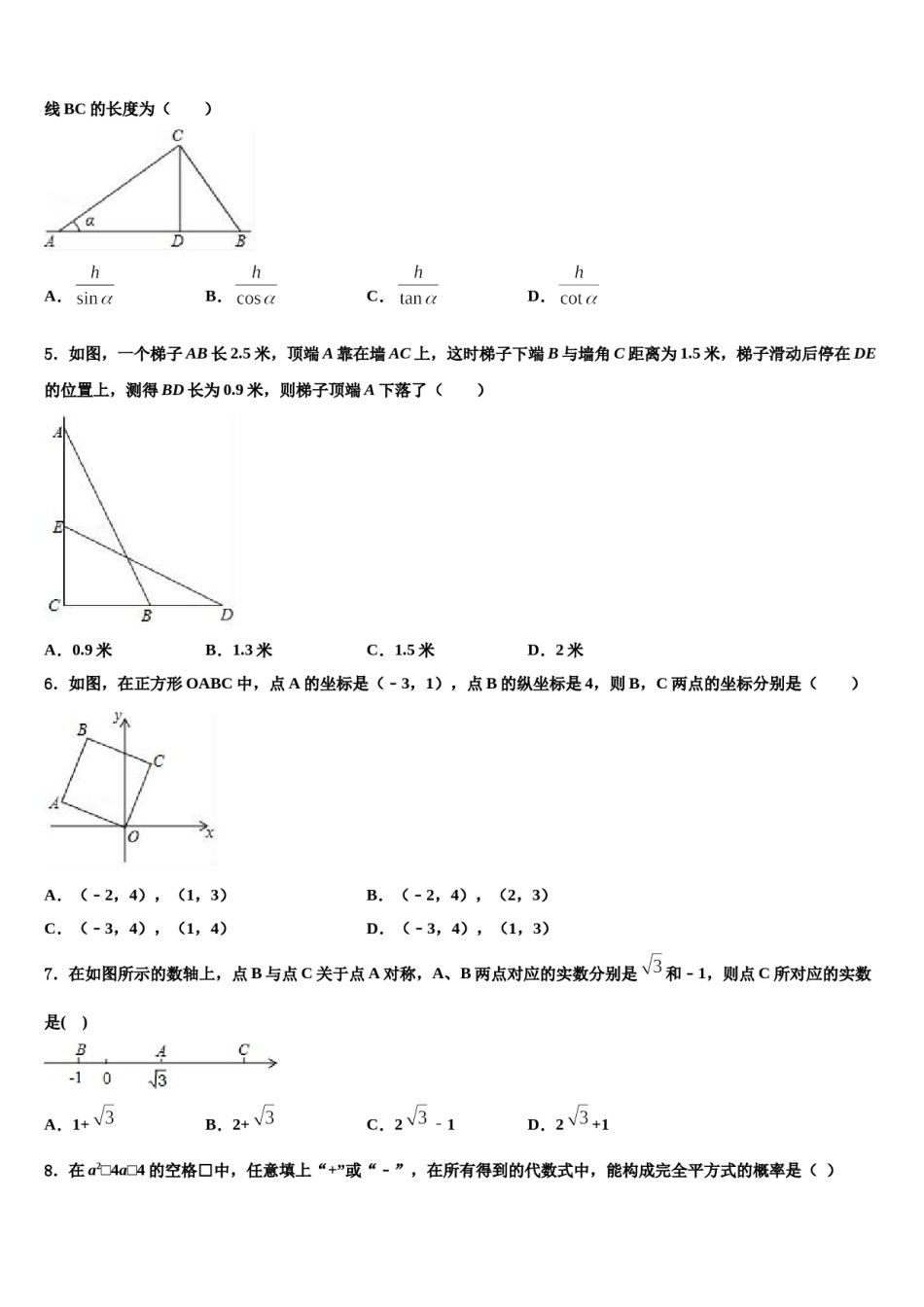 线BC的长度为（　　）

C
α
A D B

A．$\frac{h}{\sin\alpha}$　　B．$\frac{h}{\cos\alpha}$　　C．$\frac{h}{\tan\alpha}$　　D．$\frac{h}{\cot\alpha}$

5．如图，一个梯子AB长2.5米，顶端A靠在墙AC上，这时梯子下端B与墙角C距离为1.5米，梯子滑动后停在DE的位置上，测得BD长为0.9米，则梯子顶端A下落了（　　）

A
E
C B D

A．0.9米　　B．1.3米　　C．1.5米　　D．2米

6．如图，在正方形OABC中，点A的坐标是（－3，1），点B的纵坐标是4，则B，C两点的坐标分别是（　　）

B y
C
A
O x

A．（－2，4），（1，3）　　B．（－2，4），（2，3）
C．（－3，4），（1，4）　　D．（－3，4），（1，3）

7．在如图所示的数轴上，点B与点C关于点A对称，A、B两点对应的实数分别是$\sqrt{3}$和－1，则点C所对应的实数是(　)

B A C
-1 0 $\sqrt{3}$

A．1+$\sqrt{3}$　　B．2+$\sqrt{3}$　　C．2$\sqrt{3}$－1　　D．2$\sqrt{3}$+1

8．在$a^2$□4a□4的空格□中，任意填上“+”或“－”，在所有得到的代数式中，能构成完全平方式的概率是（ ）